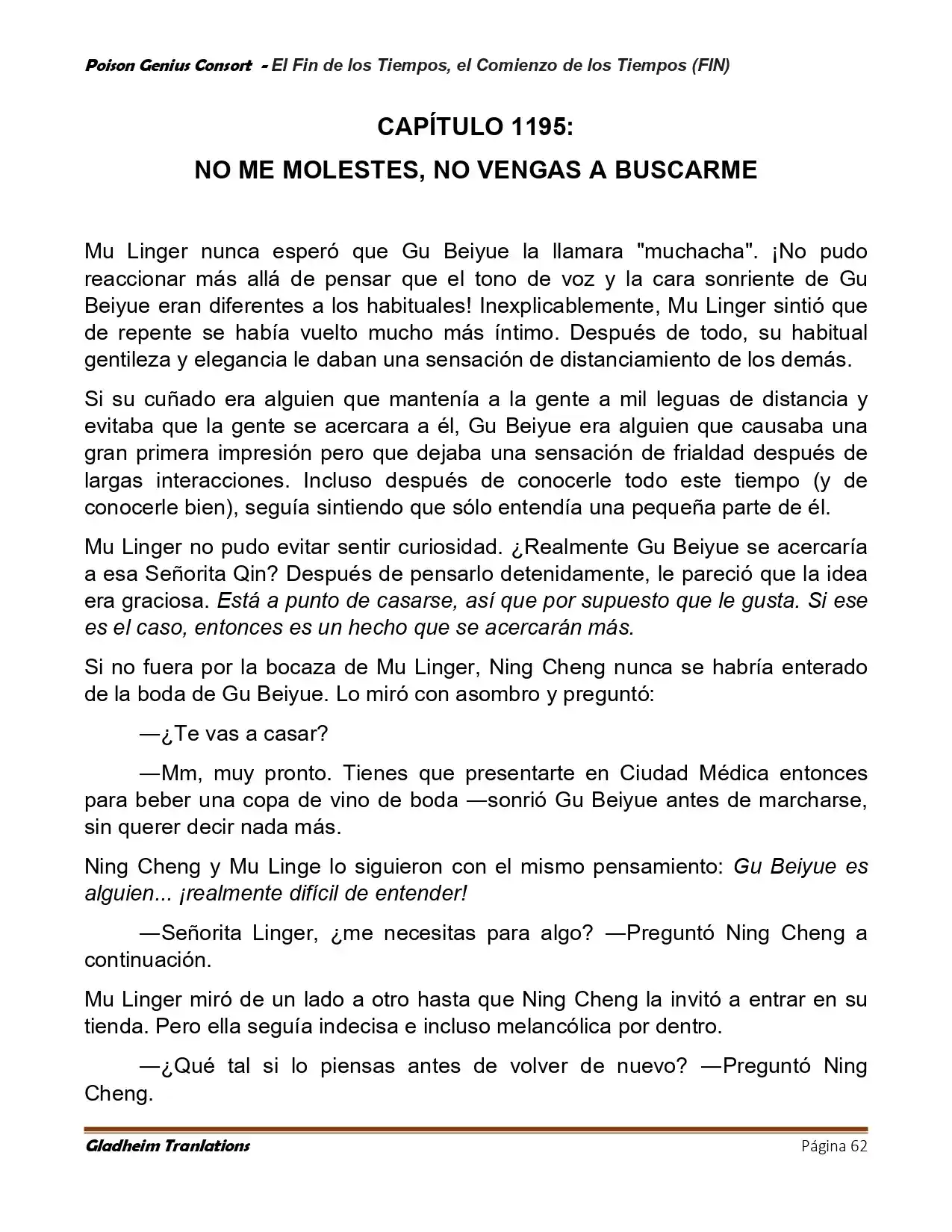 Poison Genius Consort - El Fin de los Tiempos, el Comienzo de los Tiempos (FIN)

CAPÍTULO 1195:

NO ME MOLESTES, NO VENGAS A BUSCARME

Mu Linger nunca esperó que Gu Beiyue la llamara "muchacha". ¡No pudo reaccionar más allá de pensar que el tono de voz y la cara sonriente de Gu Beiyue eran diferentes a los habituales! Inexplicablemente, Mu Linger sintió que de repente se había vuelto mucho más íntimo. Después de todo, su habitual gentileza y elegancia le daban una sensación de distanciamiento de los demás.

Si su cuñado era alguien que mantenía a la gente a mil leguas de distancia y evitaba que la gente se acercara a él, Gu Beiyue era alguien que causaba una gran primera impresión pero que dejaba una sensación de frialdad después de largas interacciones. Incluso después de conocerle todo este tiempo (y de conocerle bien), seguía sintiendo que sólo entendía una pequeña parte de él.

Mu Linger no pudo evitar sentir curiosidad. ¿Realmente Gu Beiyue se acercaría a esa Señorita Qin? Después de pensarlo detenidamente, le pareció que la idea era graciosa. Está a punto de casarse, así que por supuesto que le gusta. Si ese es el caso, entonces es un hecho que se acercarán más.

Si no fuera por la bocaza de Mu Linger, Ning Cheng nunca se habría enterado de la boda de Gu Beiyue. Lo miró con asombro y preguntó:

—¿Te vas a casar?

—Mm, muy pronto. Tienes que presentarte en Ciudad Médica entonces para beber una copa de vino de boda —sonrió Gu Beiyue antes de marcharse, sin querer decir nada más.

Ning Cheng y Mu Linge lo siguieron con el mismo pensamiento: Gu Beiyue es alguien... ¡realmente difícil de entender!

—Señorita Linger, ¿me necesitas para algo? —Preguntó Ning Cheng a continuación.

Mu Linger miró de un lado a otro hasta que Ning Cheng la invitó a entrar en su tienda. Pero ella seguía indecisa e incluso melancólica por dentro.

—¿Qué tal si lo piensas antes de volver de nuevo? —Preguntó Ning Cheng.

Gladheim Tranlations
Página 62